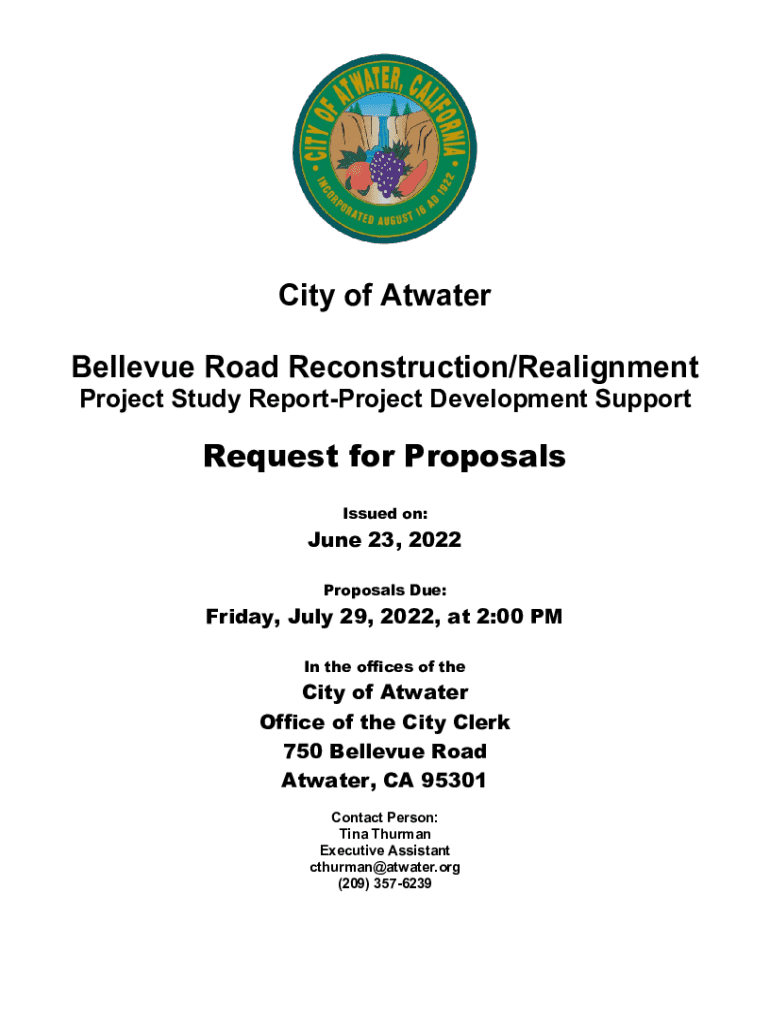 CITY OF ATWATER, CALIFORNIA
INCORPORATED AUGUST 16 AD 1922

City of Atwater

Bellevue Road Reconstruction/Realignment
Project Study Report-Project Development Support

Request for Proposals

Issued on:

June 23, 2022

Proposals Due:

Friday, July 29, 2022, at 2:00 PM

In the offices of the

City of Atwater
Office of the City Clerk
750 Bellevue Road
Atwater, CA 95301

Contact Person:
Tina Thurman
Executive Assistant
cthurman@atwater.org
(209) 357-6239